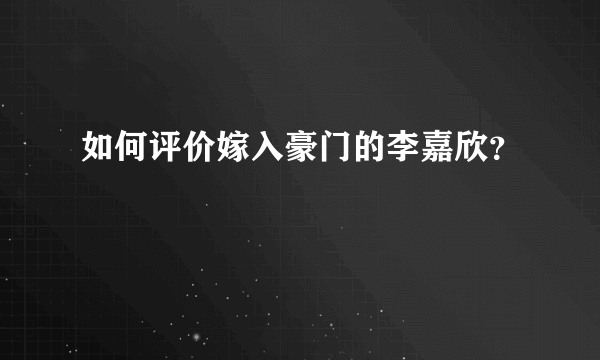 如何评价嫁入豪门的李嘉欣?